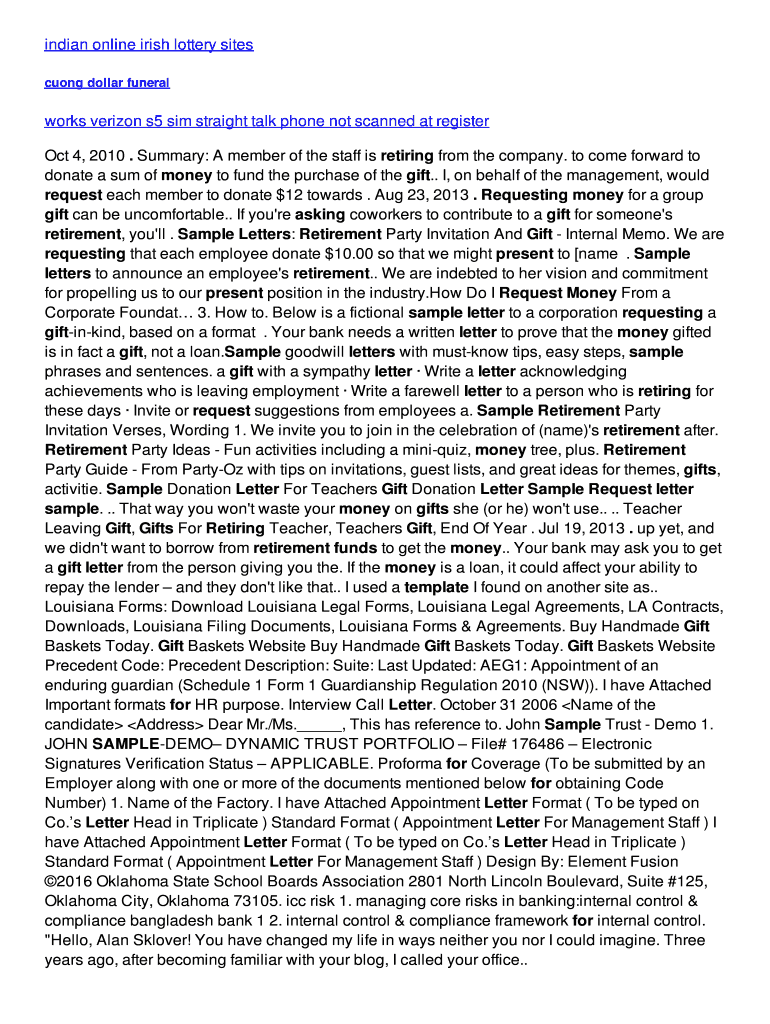 indian online irish lottery sites

cuong dollar funeral

works verizon s5 sim straight talk phone not scanned at register

Oct 4, 2010 . Summary: A member of the staff is retiring from the company. to come forward to donate a sum of money to fund the purchase of the gift.. I, on behalf of the management, would request each member to donate $12 towards . Aug 23, 2013 . Requesting money for a group gift can be uncomfortable.. If you're asking coworkers to contribute to a gift for someone's retirement, you'll . Sample Letters: Retirement Party Invitation And Gift - Internal Memo. We are requesting that each employee donate $10.00 so that we might present to [name . Sample letters to announce an employee's retirement.. We are indebted to her vision and commitment for propelling us to our present position in the industry.How Do I Request Money From a Corporate Foundat… 3. How to. Below is a fictional sample letter to a corporation requesting a gift-in-kind, based on a format . Your bank needs a written letter to prove that the money gifted is in fact a gift, not a loan.Sample goodwill letters with must-know tips, easy steps, sample phrases and sentences. a gift with a sympathy letter · Write a letter acknowledging achievements who is leaving employment · Write a farewell letter to a person who is retiring for these days · Invite or request suggestions from employees a. Sample Retirement Party Invitation Verses, Wording 1. We invite you to join in the celebration of (name)'s retirement after. Retirement Party Ideas - Fun activities including a mini-quiz, money tree, plus. Retirement Party Guide - From Party-Oz with tips on invitations, guest lists, and great ideas for themes, gifts, activitie. Sample Donation Letter For Teachers Gift Donation Letter Sample Request letter sample. .. That way you won't waste your money on gifts she (or he) won't use.. .. Teacher Leaving Gift, Gifts For Retiring Teacher, Teachers Gift, End Of Year . Jul 19, 2013 . up yet, and we didn't want to borrow from retirement funds to get the money.. Your bank may ask you to get a gift letter from the person giving you the. If the money is a loan, it could affect your ability to repay the lender – and they don't like that.. I used a template I found on another site as.. Louisiana Forms: Download Louisiana Legal Forms, Louisiana Legal Agreements, LA Contracts, Downloads, Louisiana Filing Documents, Louisiana Forms & Agreements. Buy Handmade Gift Baskets Today. Gift Baskets Website Buy Handmade Gift Baskets Today. Gift Baskets Website Precedent Code: Precedent Description: Suite: Last Updated: AEG1: Appointment of an enduring guardian (Schedule 1 Form 1 Guardianship Regulation 2010 (NSW)). I have Attached Important formats for HR purpose. Interview Call Letter. October 31 2006 <Name of the candidate> <Address> Dear Mr./Ms._____, This has reference to. John Sample Trust - Demo 1. JOHN SAMPLE-DEMO– DYNAMIC TRUST PORTFOLIO – File# 176486 – Electronic Signatures Verification Status – APPLICABLE. Proforma for Coverage (To be submitted by an Employer along with one or more of the documents mentioned below for obtaining Code Number) 1. Name of the Factory. I have Attached Appointment Letter Format ( To be typed on Co.'s Letter Head in Triplicate ) Standard Format ( Appointment Letter For Management Staff ) I have Attached Appointment Letter Format ( To be typed on Co.'s Letter Head in Triplicate ) Standard Format ( Appointment Letter For Management Staff ) Design By: Element Fusion ©2016 Oklahoma State School Boards Association 2801 North Lincoln Boulevard, Suite #125, Oklahoma City, Oklahoma 73105. icc risk 1. managing core risks in banking:internal control & compliance bangladesh bank 1 2. internal control & compliance framework for internal control. "Hello, Alan Sklover! You have changed my life in ways neither you nor I could imagine. Three years ago, after becoming familiar with your blog, I called your office..